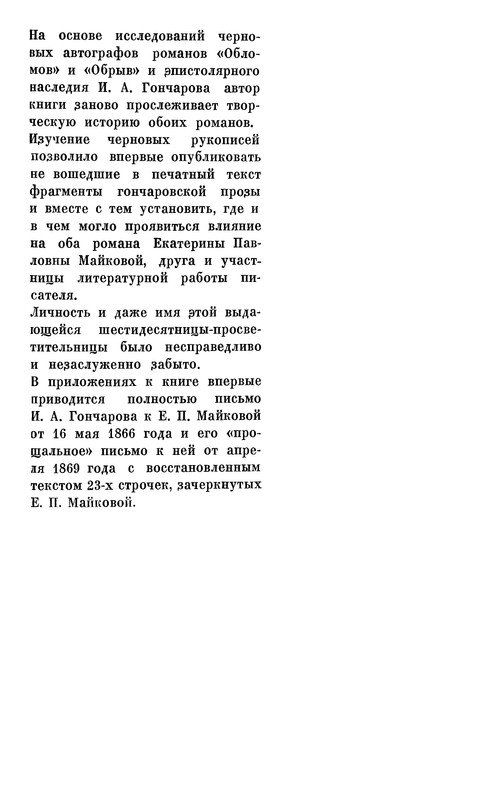 На основе исследований черновых автографов романов «Обломов» и «Обрыв» и эпистолярного наследия И. А. Гончарова автор книги заново прослеживает творческую историю обоих романов.

Изучение черновых рукописей позволило впервые опубликовать не вошедшие в печатный текст фрагменты гончаровской прозы и вместе с тем установить, где и в чем могло проявиться влияние на оба романа Екатерины Павловны Майковой, друга и участницы литературной работы писателя.

Личность и даже имя этой выдающейся шестидесятницы-просветительницы было несправедливо и незаслуженно забыто.

В приложениях к книге впервые приводится полностью письмо И. А. Гончарова к Е. П. Майковой от 16 мая 1866 года и его «прощальное» письмо к ней от апреля 1869 года с восстановленным текстом 23-х строчек, зачеркнутых Е. П. Майковой.